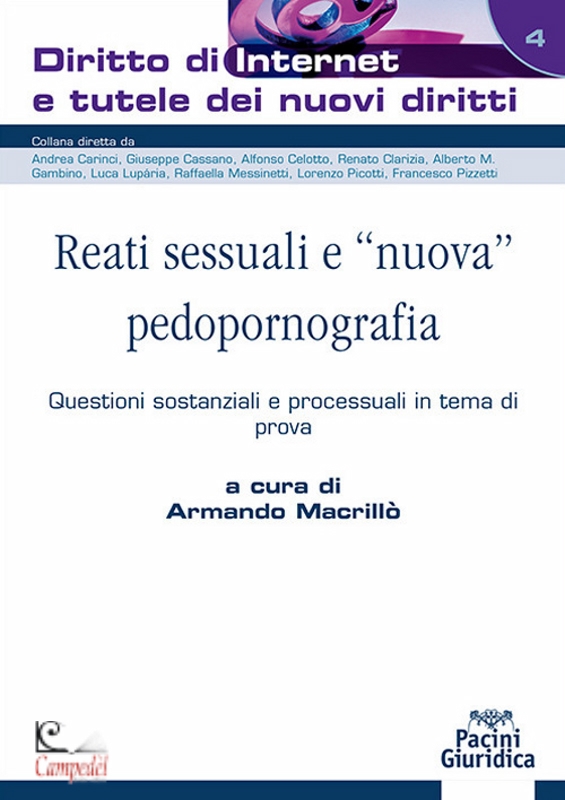 4

Diritto di Internet
e tutele dei nuovi diritti

Collana diretta da
Andrea Carinci, Giuseppe Cassano, Alfonso Celotto, Renato Clarizia, Alberto M. Gambino, Luca Lupária, Raffaella Messinetti, Lorenzo Picotti, Francesco Pizzetti

Reati sessuali e “nuova” pedopornografia

Questioni sostanziali e processuali in tema di prova

a cura di
Armando Macrillò

Campedèl

Pacini Giuridica